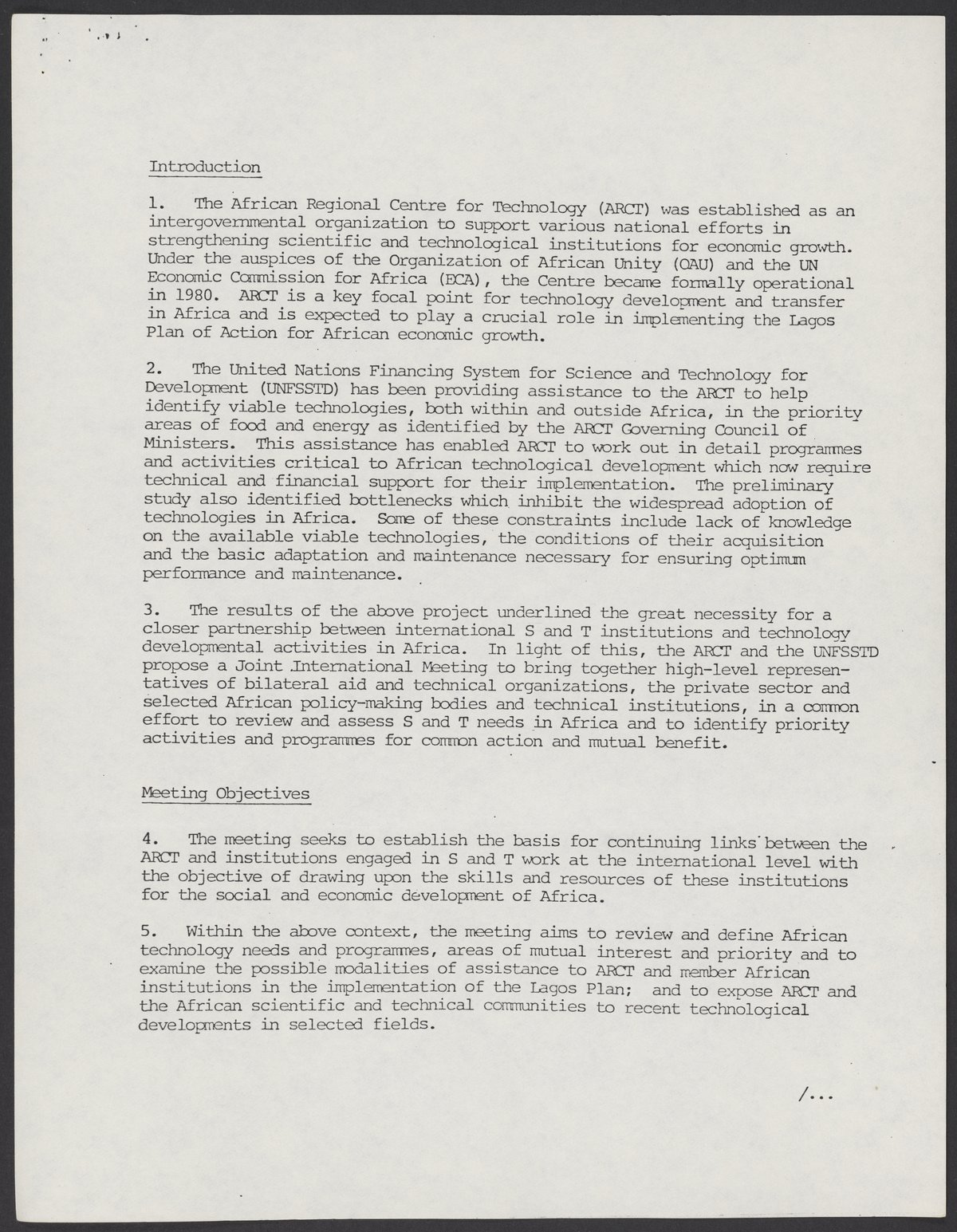 Introduction

1. The African Regional Centre for Technology (ARCT) was established as an intergovernmental organization to support various national efforts in strengthening scientific and technological institutions for economic growth. Under the auspices of the Organization of African Unity (OAU) and the UN Economic Commission for Africa (ECA), the Centre became formally operational in 1980. ARCT is a key focal point for technology development and transfer in Africa and is expected to play a crucial role in implementing the Lagos Plan of Action for African economic growth.

2. The United Nations Financing System for Science and Technology for Development (UNFSSTD) has been providing assistance to the ARCT to help identify viable technologies, both within and outside Africa, in the priority areas of food and energy as identified by the ARCT Governing Council of Ministers. This assistance has enabled ARCT to work out in detail programmes and activities critical to African technological development which now require technical and financial support for their implementation. The preliminary study also identified bottlenecks which inhibit the widespread adoption of technologies in Africa. Some of these constraints include lack of knowledge on the available viable technologies, the conditions of their acquisition and the basic adaptation and maintenance necessary for ensuring optimum performance and maintenance.

3. The results of the above project underlined the great necessity for a closer partnership between international S and T institutions and technology developmental activities in Africa. In light of this, the ARCT and the UNFSSTD propose a Joint International Meeting to bring together high-level representatives of bilateral aid and technical organizations, the private sector and selected African policy-making bodies and technical institutions, in a common effort to review and assess S and T needs in Africa and to identify priority activities and programmes for common action and mutual benefit.

Meeting Objectives

4. The meeting seeks to establish the basis for continuing links between the ARCT and institutions engaged in S and T work at the international level with the objective of drawing upon the skills and resources of these institutions for the social and economic development of Africa.

5. Within the above context, the meeting aims to review and define African technology needs and programmes, areas of mutual interest and priority and to examine the possible modalities of assistance to ARCT and member African institutions in the implementation of the Lagos Plan; and to expose ARCT and the African scientific and technical communities to recent technological developments in selected fields.

/...